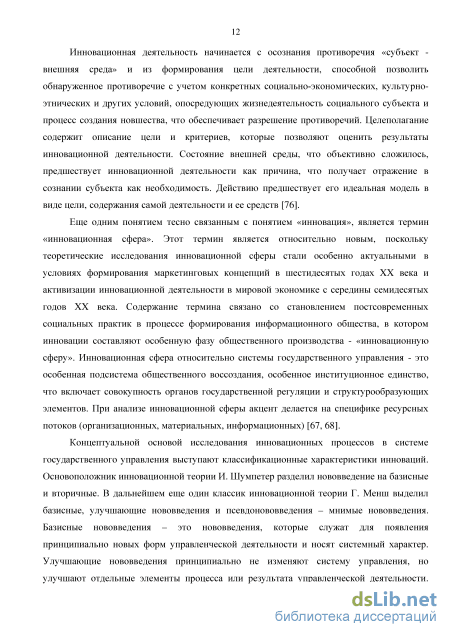 12

Инновационная деятельность начинается с осознания противоречия «субъект - внешняя среда» и из формирования цели деятельности, способной позволить обнаруженное противоречие с учетом конкретных социально-экономических, культурно-этнических и других условий, опосредующих жизнедеятельность социального субъекта и процесс создания новшества, что обеспечивает разрешение противоречий. Целеполагание содержит описание цели и критериев, которые позволяют оценить результаты инновационной деятельности. Состояние внешней среды, что объективно сложилось, предшествует инновационной деятельности как причина, что получает отражение в сознании субъекта как необходимость. Действию предшествует его идеальная модель в виде цели, содержания самой деятельности и ее средств [76].

Еще одним понятием тесно связанным с понятием «инновация», является термин «инновационная сфера». Этот термин является относительно новым, поскольку теоретические исследования инновационной сферы стали особенно актуальными в условиях формирования маркетинговых концепций в шестидесятых годах XX века и активизации инновационной деятельности в мировой экономике с середины семидесятых годов XX века. Содержание термина связано со становлением постсовременных социальных практик в процессе формирования информационного общества, в котором инновации составляют особенную фазу общественного производства - «инновационную сферу». Инновационная сфера относительно системы государственного управления - это особенная подсистема общественного воссоздания, особенное институционное единство, что включает совокупность органов государственной регуляции и структурообразующих элементов. При анализе инновационной сферы акцент делается на специфике ресурсных потоков (организационных, материальных, информационных) [67, 68].

Концептуальной основой исследования инновационных процессов в системе государственного управления выступают классификационные характеристики инноваций. Основоположник инновационной теории И. Шумпетер разделил нововведение на базисные и вторичные. В дальнейшем еще один классик инновационной теории Г. Менш выделил базисные, улучшающие нововведения и псевдонововведения – мнимые нововведения. Базисные нововведения – это нововведения, которые служат для появления принципиально новых форм управленческой деятельности и носят системный характер. Улучшающие нововведения принципиально не изменяют систему управления, но улучшают отдельные элементы процесса или результата управленческой деятельности.

dsLib.net
библиотека диссертаций